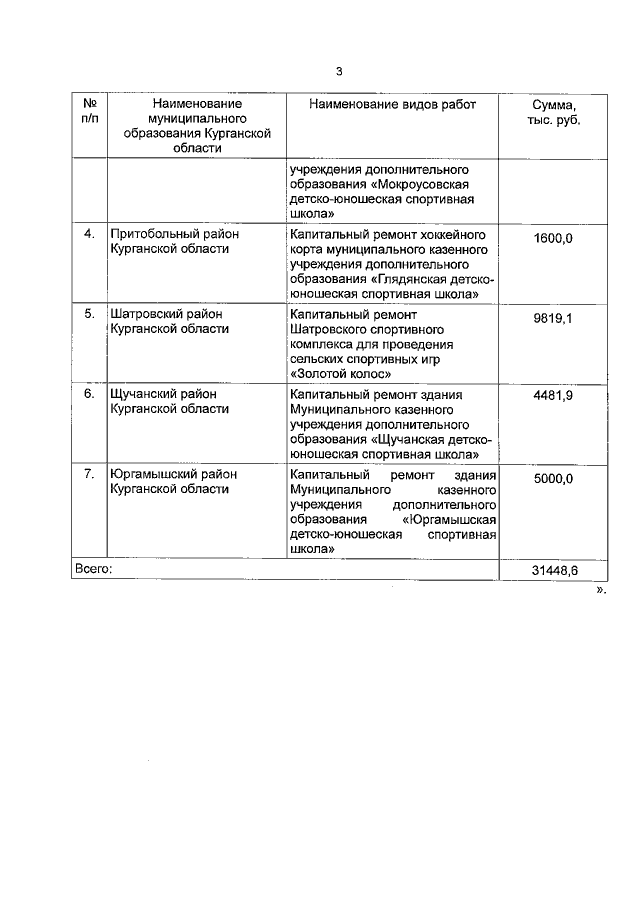 3

| № п/п | Наименование муниципального образования Курганской области | Наименование видов работ | Сумма, тыс. руб. |
|---|---|---|---|
| | | учреждения дополнительного образования «Мокроусовская детско-юношеская спортивная школа» | |
| 4. | Притобольный район Курганской области | Капитальный ремонт хоккейного корта муниципального казенного учреждения дополнительного образования «Глядянская детско-юношеская спортивная школа» | 1600,0 |
| 5. | Шатровский район Курганской области | Капитальный ремонт Шатровского спортивного комплекса для проведения сельских спортивных игр «Золотой колос» | 9819,1 |
| 6. | Щучанский район Курганской области | Капитальный ремонт здания Муниципального казенного учреждения дополнительного образования «Щучанская детско-юношеская спортивная школа» | 4481,9 |
| 7. | Юргамышский район Курганской области | Капитальный ремонт здания Муниципального казенного учреждения дополнительного образования «Юргамышская детско-юношеская спортивная школа» | 5000,0 |
| Всего: | | | 31448,6 |

».